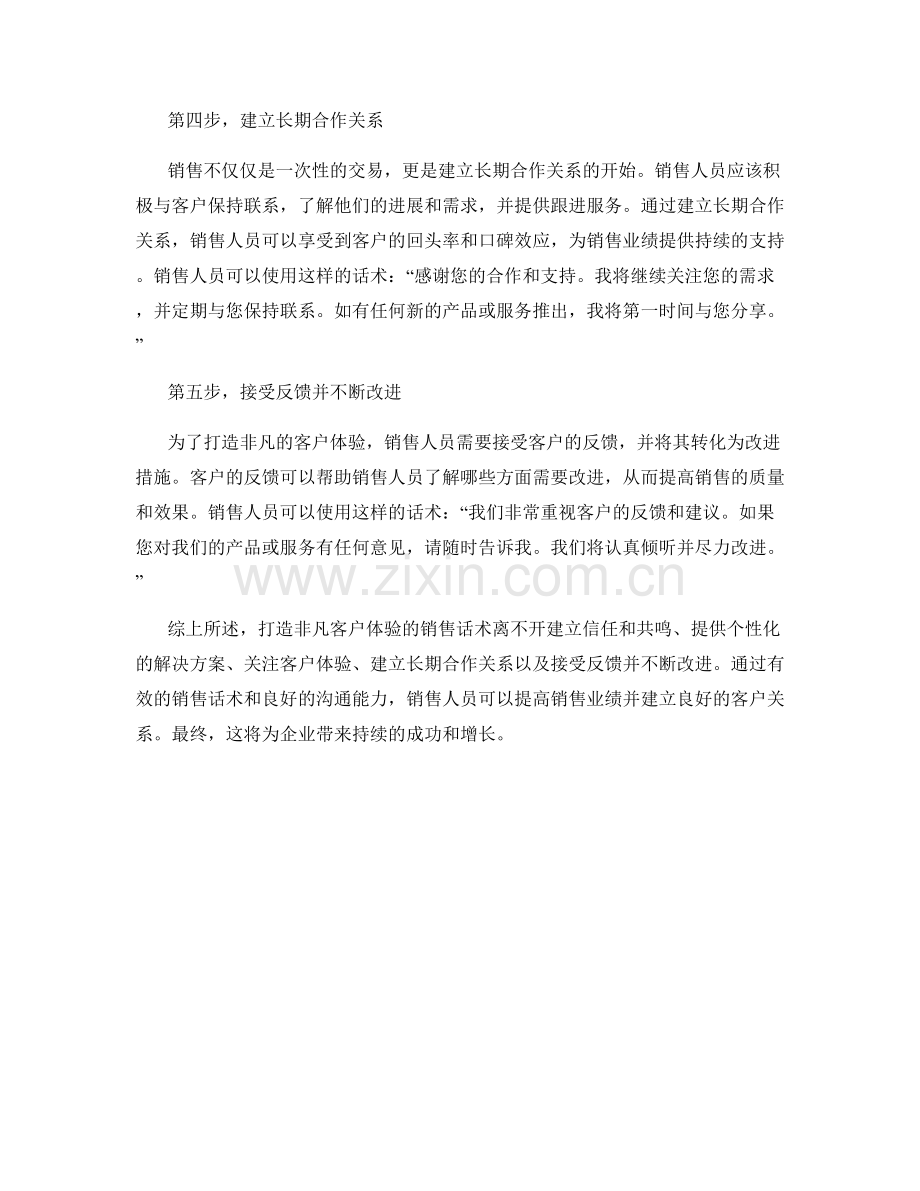 第四步，建立长期合作关系

销售不仅仅是一次性的交易，更是建立长期合作关系的开始。销售人员应该积极与客户保持联系，了解他们的进展和需求，并提供跟进服务。通过建立长期合作关系，销售人员可以享受到客户的回头率和口碑效应，为销售业绩提供持续的支持。销售人员可以使用这样的话术：“感谢您的合作和支持。我将继续关注您的需求，并定期与您保持联系。如有任何新的产品或服务推出，我将第一时间与您分享。”

第五步，接受反馈并不断改进

为了打造非凡的客户体验，销售人员需要接受客户的反馈，并将其转化为改进措施。客户的反馈可以帮助销售人员了解哪些方面需要改进，从而提高销售的质量和效果。销售人员可以使用这样的话术：“我们非常重视客户的反馈和建议。如果您对我们的产品或服务有任何意见，请随时告诉我。我们将认真倾听并尽力改进。”

www.zixin.com.cn

综上所述，打造非凡客户体验的销售话术离不开建立信任和共鸣、提供个性化的解决方案、关注客户体验、建立长期合作关系以及接受反馈并不断改进。通过有效的销售话术和良好的沟通能力，销售人员可以提高销售业绩并建立良好的客户关系。最终，这将为企业带来持续的成功和增长。